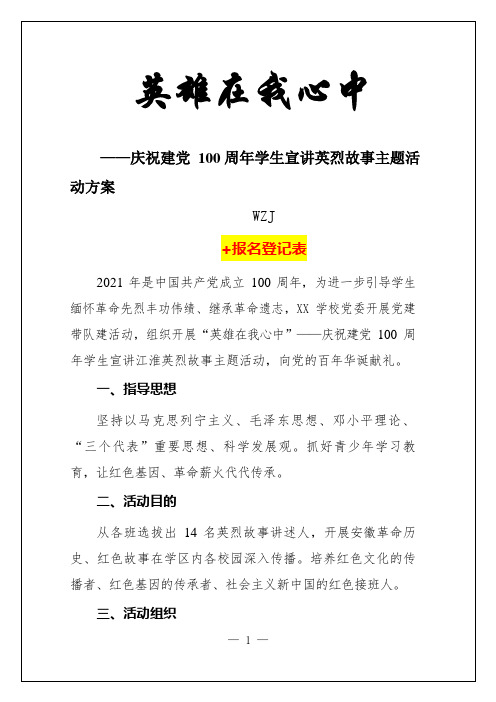 英雄在我心中

——庆祝建党 100 周年学生宣讲英烈故事主题活动方案

WZJ

+报名登记表

2021 年是中国共产党成立 100 周年，为进一步引导学生缅怀革命先烈丰功伟绩、继承革命遗志，XX 学校党委开展党建带队建活动，组织开展“英雄在我心中”——庆祝建党 100 周年学生宣讲江淮英烈故事主题活动，向党的百年华诞献礼。

一、指导思想

坚持以马克思列宁主义、毛泽东思想、邓小平理论、“三个代表”重要思想、科学发展观。抓好青少年学习教育，让红色基因、革命薪火代代传承。

二、活动目的

从各班选拔出 14 名英烈故事讲述人，开展安徽革命历史、红色故事在学区内各校园深入传播。培养红色文化的传播者、红色基因的传承者、社会主义新中国的红色接班人。

三、活动组织

— 1 —